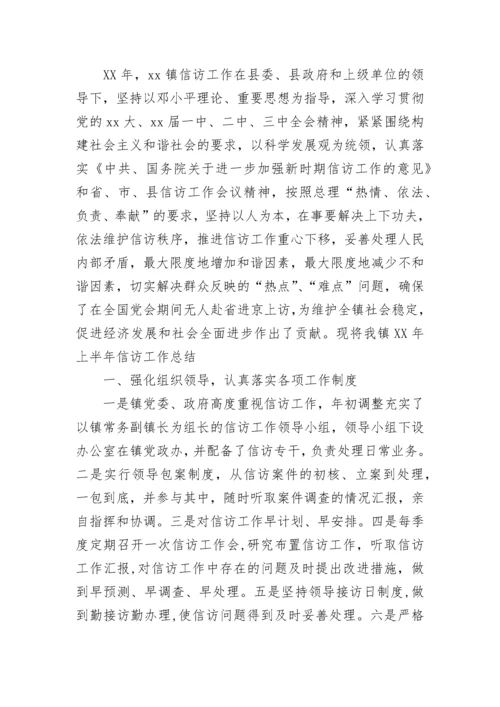 XX 年，xx 镇信访工作在县委、县政府和上级单位的领导下，坚持以邓小平理论、重要思想为指导，深入学习贯彻党的 xx 大、xx 届一中、二中、三中全会精神，紧紧围绕构建社会主义和谐社会的要求，以科学发展观为统领，认真落实《中共、国务院关于进一步加强新时期信访工作的意见》和省、市、县信访工作会议精神，按照总理“热情、依法、负责、奉献”的要求，坚持以人为本，在事要解决上下功夫，依法维护信访秩序，推进信访工作重心下移，妥善处理人民内部矛盾，最大限度地增加和谐因素，最大限度地减少不和谐因素，切实解决群众反映的“热点”、“难点”问题，确保了在全国党会期间无人赴省进京上访，为维护全镇社会稳定，促进经济发展和社会全面进步作出了贡献。现将我镇 XX 年上半年信访工作总结

一、强化组织领导，认真落实各项工作制度

一是镇党委、政府高度重视信访工作，年初调整充实了以镇常务副镇长为组长的信访工作领导小组，领导小组下设办公室在镇党政办，并配备了信访专干，负责处理日常业务。二是实行领导包案制度，从信访案件的初核、立案到处理，一包到底，并参与其中，随时听取案件调查的情况汇报，亲自指挥和协调。三是对信访工作早计划、早安排。四是每季度定期召开一次信访工作会，研究布置信访工作，听取信访工作汇报，对信访工作中存在的问题及时提出改进措施，做到早预测、早调查、早处理。五是坚持领导接访日制度，做到勤接访勤办理，使信访问题得到及时妥善处理。六是严格